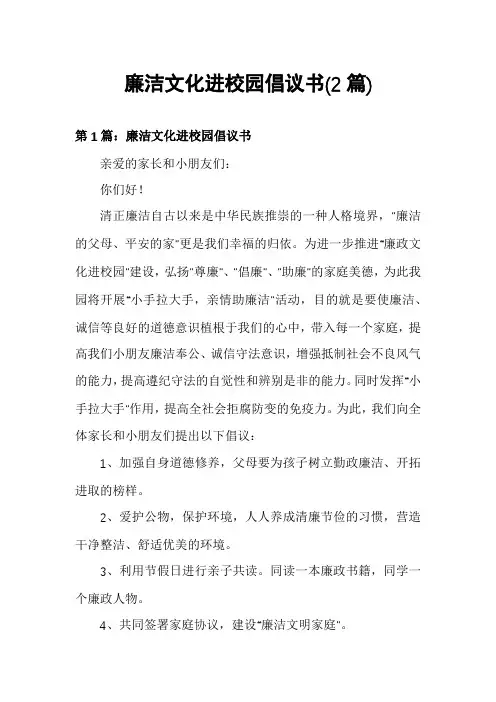 廉洁文化进校园倡议书(2 篇)

第 1 篇：廉洁文化进校园倡议书

亲爱的家长和小朋友们：

你们好！

清正廉洁自古以来是中华民族推崇的一种人格境界，"廉洁的父母、平安的家"更是我们幸福的归依。为进一步推进"廉政文化进校园"建设，弘扬"尊廉"、"倡廉"、"助廉"的家庭美德，为此我园将开展"小手拉大手，亲情助廉洁"活动，目的就是要使廉洁、诚信等良好的道德意识植根于我们的心中，带入每一个家庭，提高我们小朋友廉洁奉公、诚信守法意识，增强抵制社会不良风气的能力，提高遵纪守法的自觉性和辨别是非的能力。同时发挥"小手拉大手"作用，提高全社会拒腐防变的免疫力。为此，我们向全体家长和小朋友们提出以下倡议：

1、加强自身道德修养，父母要为孩子树立勤政廉洁、开拓进取的榜样。

2、爱护公物，保护环境，人人养成清廉节俭的习惯，营造干净整洁、舒适优美的环境。

3、利用节假日进行亲子共读。同读一本廉政书籍，同学一个廉政人物。

4、共同签署家庭协议，建设"廉洁文明家庭"。